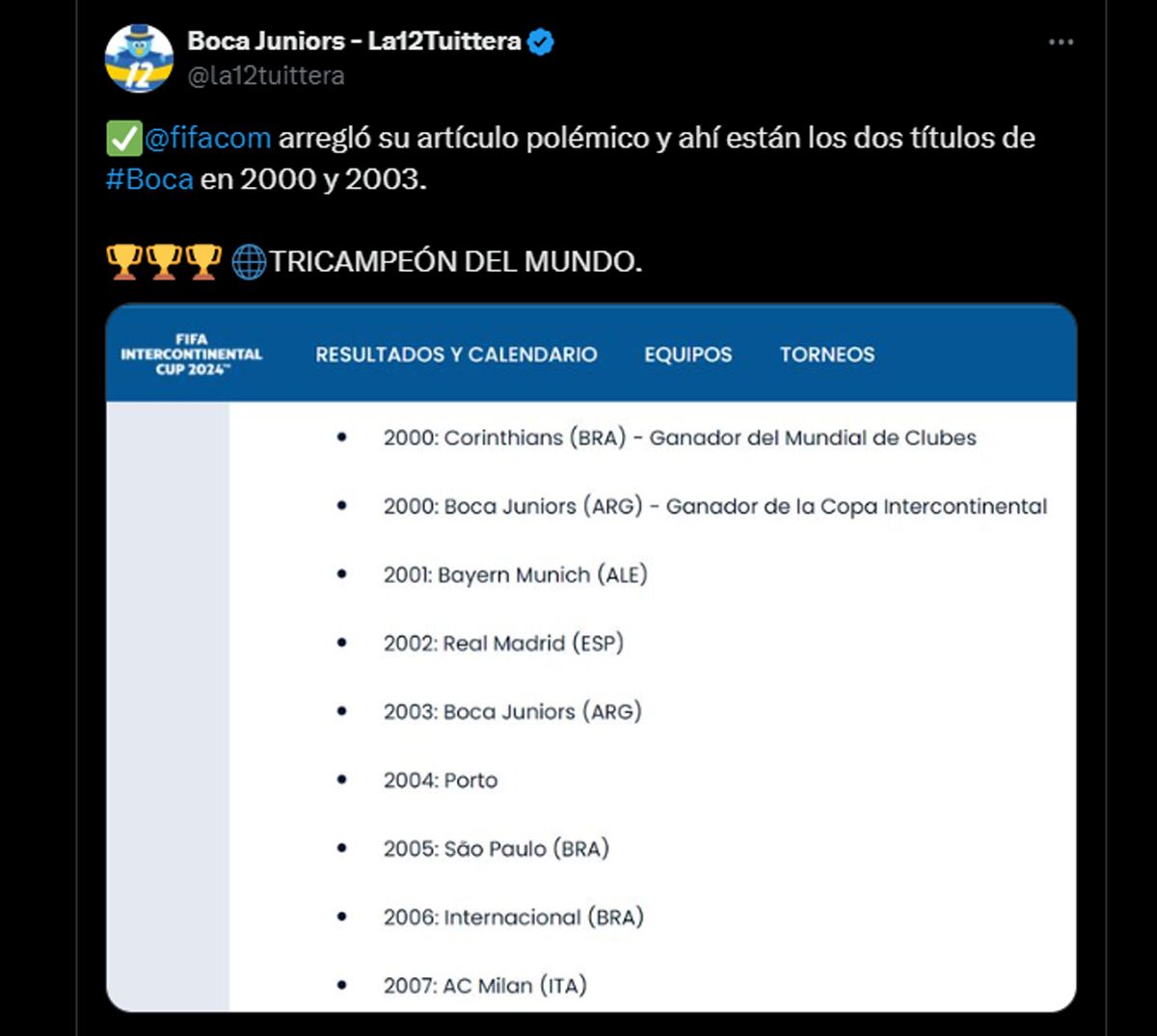 Boca Juniors - La12Tuittera
@la12tuittera

✅@fifacom arregló su artículo polémico y ahí están los dos títulos de #Boca en 2000 y 2003.

🏆🏆🏆 🌐TRICAMPEÓN DEL MUNDO.

FIFA INTERCONTINENTAL CUP 2024™ RESULTADOS Y CALENDARIO EQUIPOS TORNEOS

- 2000: Corinthians (BRA) - Ganador del Mundial de Clubes
- 2000: Boca Juniors (ARG) - Ganador de la Copa Intercontinental
- 2001: Bayern Munich (ALE)
- 2002: Real Madrid (ESP)
- 2003: Boca Juniors (ARG)
- 2004: Porto
- 2005: São Paulo (BRA)
- 2006: Internacional (BRA)
- 2007: AC Milan (ITA)